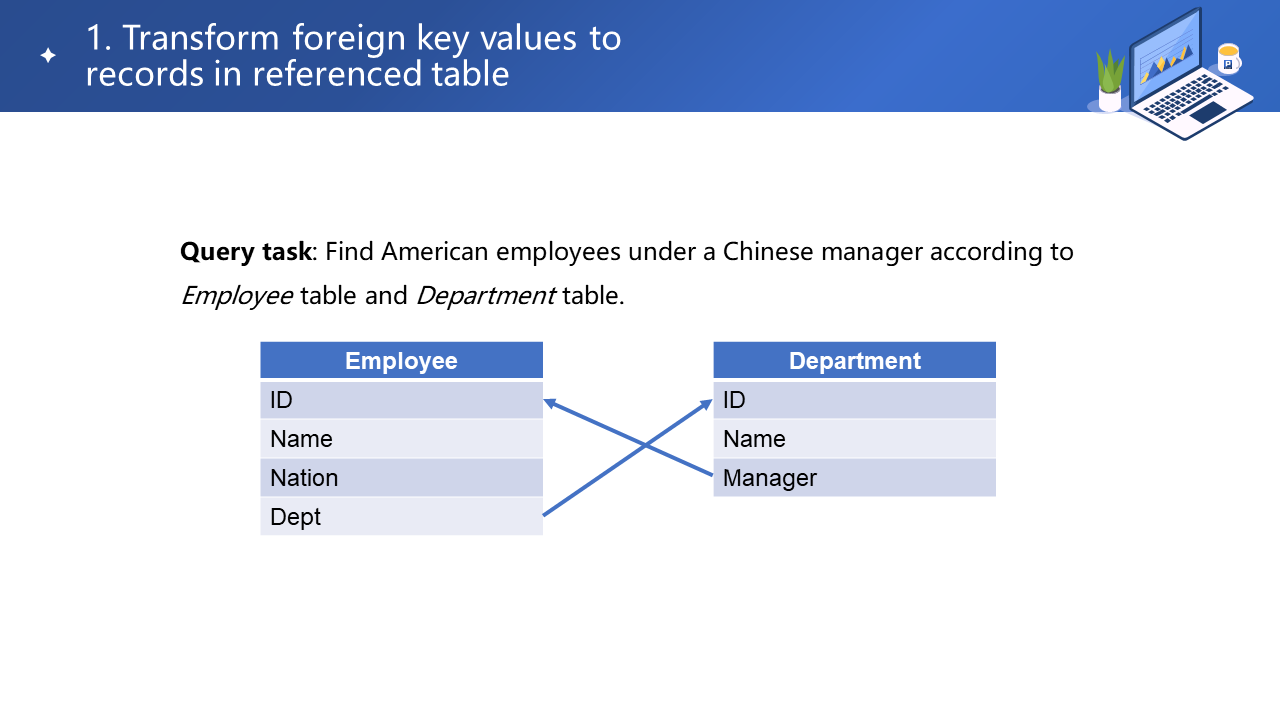 1. Transform foreign key values to records in referenced table

Query task: Find American employees under a Chinese manager according to Employee table and Department table.

| Employee |
|---|
| ID |
| Name |
| Nation |
| Dept |

| Department |
|---|
| ID |
| Name |
| Manager |